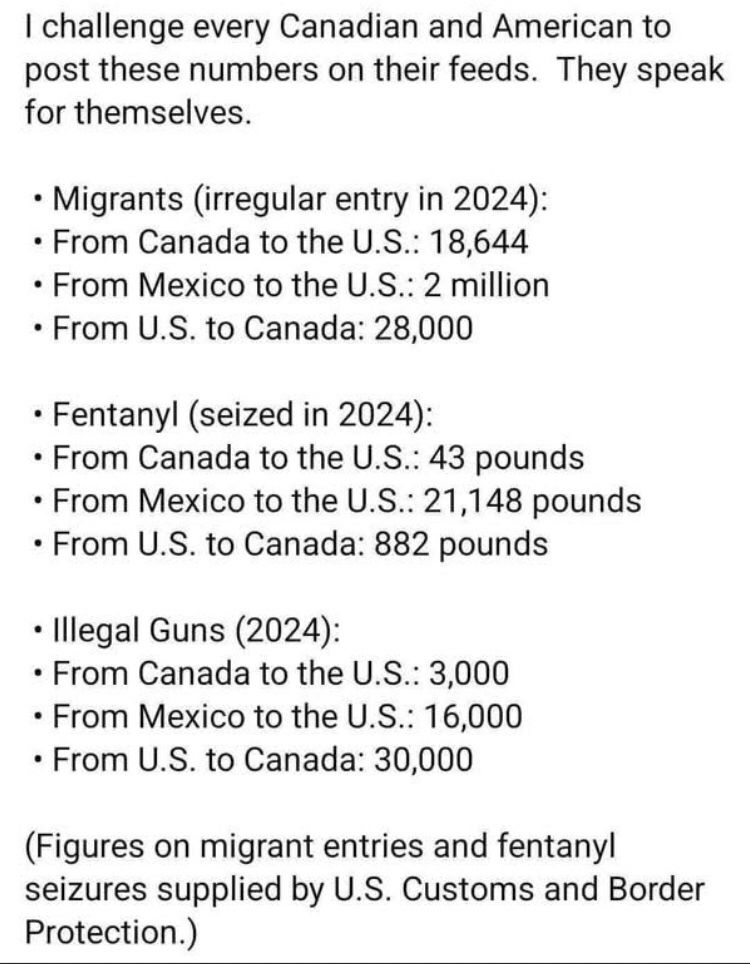 I challenge every Canadian and American to post these numbers on their feeds. They speak for themselves.

• Migrants (irregular entry in 2024):
• From Canada to the U.S.: 18,644
• From Mexico to the U.S.: 2 million
• From U.S. to Canada: 28,000

• Fentanyl (seized in 2024):
• From Canada to the U.S.: 43 pounds
• From Mexico to the U.S.: 21,148 pounds
• From U.S. to Canada: 882 pounds

• Illegal Guns (2024):
• From Canada to the U.S.: 3,000
• From Mexico to the U.S.: 16,000
• From U.S. to Canada: 30,000

(Figures on migrant entries and fentanyl seizures supplied by U.S. Customs and Border Protection.)